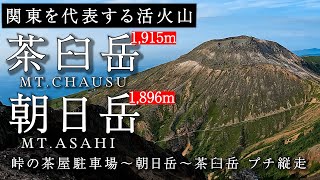 関東を代表する活火山

茶臼岳 1,915m
MT.CHAUSU

朝日岳 1,896m
MT.ASAHI

峠の茶屋駐車場～朝日岳～茶臼岳 プチ縦走